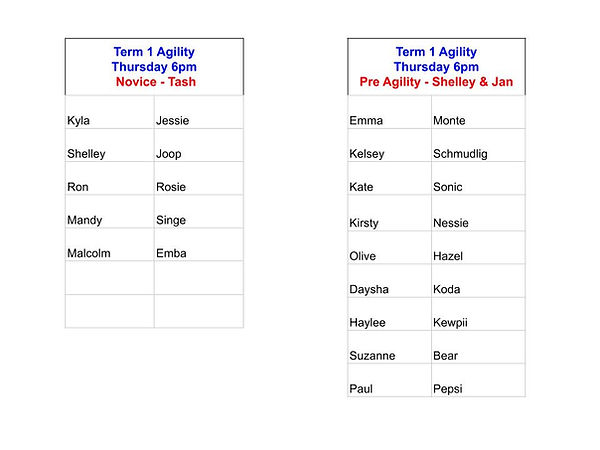 Term 1 Agility
Thursday 6pm
Novice - Tash

| | |
|---|---|
| Kyla | Jessie |
| Shelley | Joop |
| Ron | Rosie |
| Mandy | Singe |
| Malcolm | Emba |
| | |
| | |

Term 1 Agility
Thursday 6pm
Pre Agility - Shelley & Jan

| | |
|---|---|
| Emma | Monte |
| Kelsey | Schmudlig |
| Kate | Sonic |
| Kirsty | Nessie |
| Olive | Hazel |
| Daysha | Koda |
| Haylee | Kewpii |
| Suzanne | Bear |
| Paul | Pepsi |